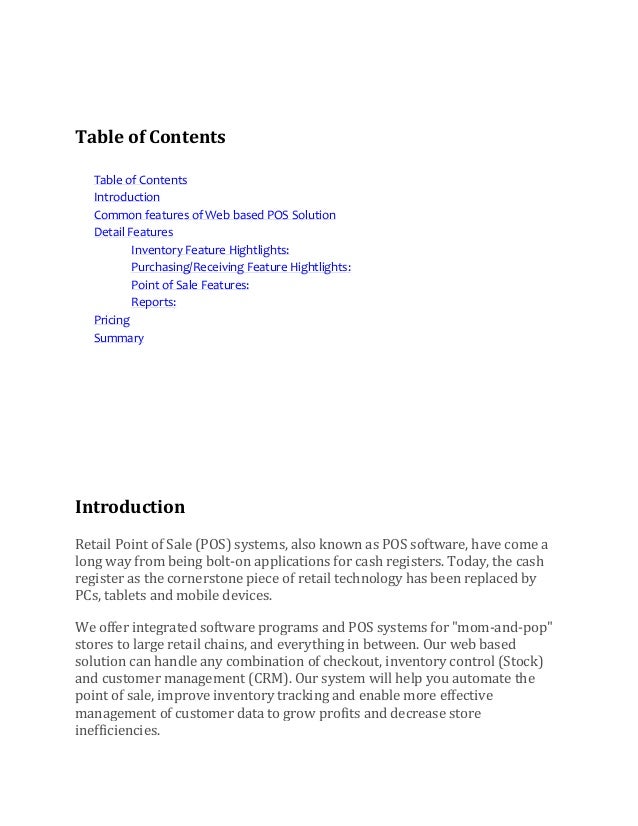 Table of Contents

Table of Contents
Introduction
Common features of Web based POS Solution
Detail Features
Inventory Feature Hightlights:
Purchasing/Receiving Feature Hightlights:
Point of Sale Features:
Reports:
Pricing
Summary

Introduction

Retail Point of Sale (POS) systems, also known as POS software, have come a long way from being bolt-on applications for cash registers. Today, the cash register as the cornerstone piece of retail technology has been replaced by PCs, tablets and mobile devices.

We offer integrated software programs and POS systems for "mom-and-pop" stores to large retail chains, and everything in between. Our web based solution can handle any combination of checkout, inventory control (Stock) and customer management (CRM). Our system will help you automate the point of sale, improve inventory tracking and enable more effective management of customer data to grow profits and decrease store inefficiencies.